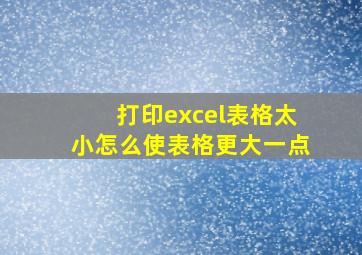 打印excel表格太小怎么使表格更大一点